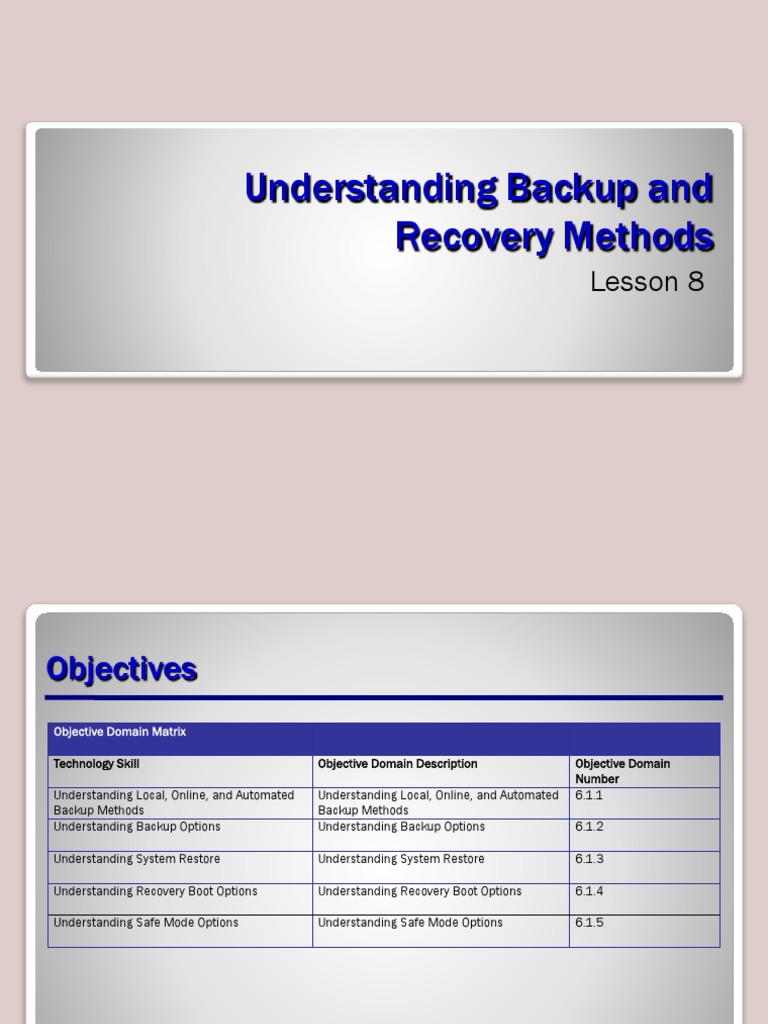 Understanding Backup and Recovery Methods

Lesson 8

Objectives

| Objective Domain Matrix | | |
|---|---|---|
| Technology Skill | Objective Domain Description | Objective Domain Number |
| Understanding Local, Online, and Automated Backup Methods | Understanding Local, Online, and Automated Backup Methods | 6.1.1 |
| Understanding Backup Options | Understanding Backup Options | 6.1.2 |
| Understanding System Restore | Understanding System Restore | 6.1.3 |
| Understanding Recovery Boot Options | Understanding Recovery Boot Options | 6.1.4 |
| Understanding Safe Mode Options | Understanding Safe Mode Options | 6.1.5 |